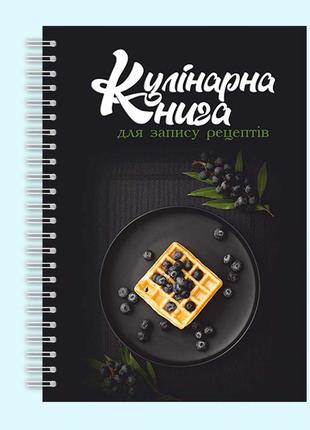 Кулінарна Книга
для запису рецептів